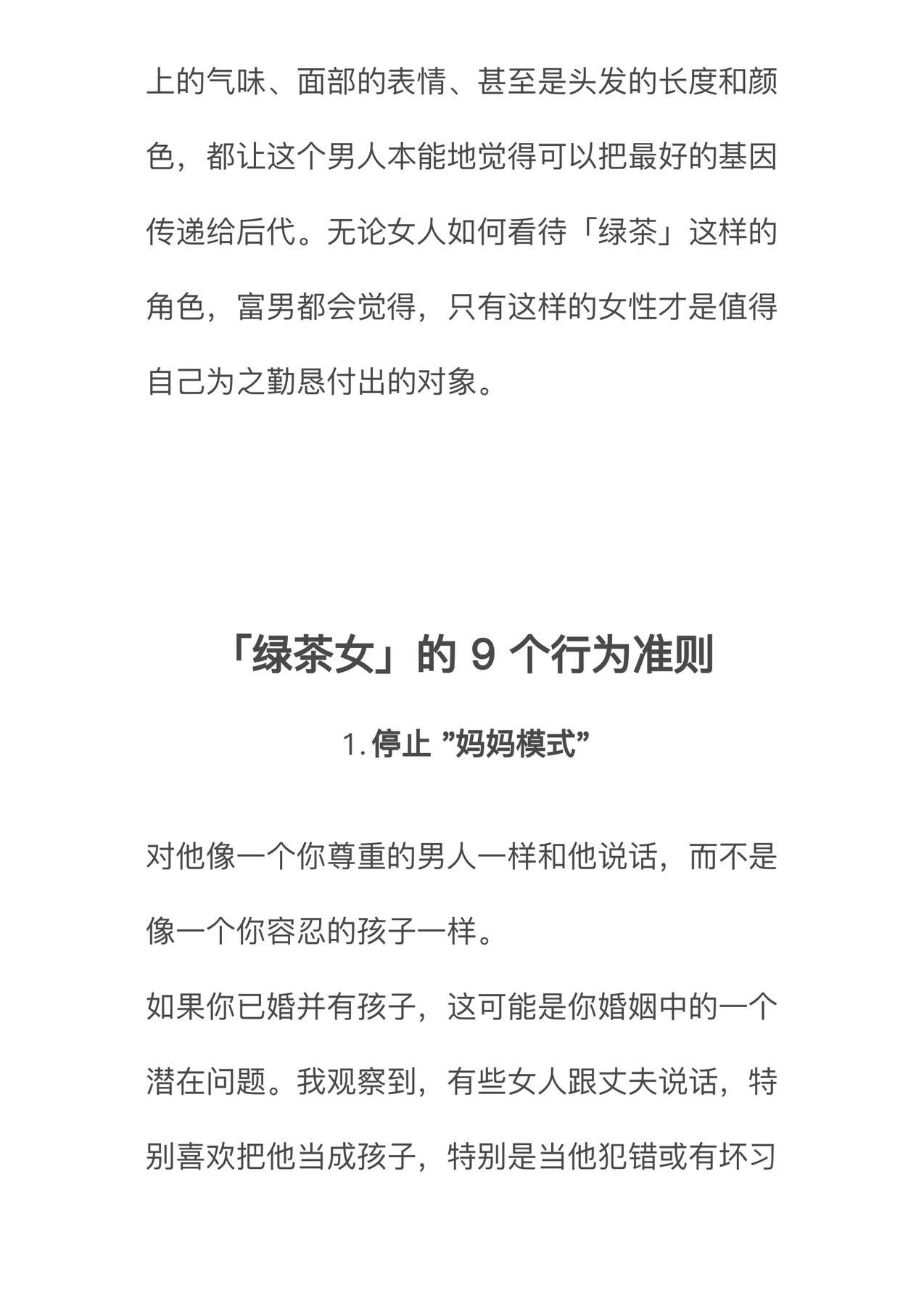 上的气味、面部的表情、甚至是头发的长度和颜色，都让这个男人本能地觉得可以把最好的基因传递给后代。无论女人如何看待「绿茶」这样的角色，富男都会觉得，只有这样的女性才是值得自己为之勤恳付出的对象。

「绿茶女」的 9 个行为准则

1. 停止 ”妈妈模式”

对他像一个你尊重的男人一样和他说话，而不是像一个你容忍的孩子一样。

如果你已婚并有孩子，这可能是你婚姻中的一个潜在问题。我观察到，有些女人跟丈夫说话，特别喜欢把他当成孩子，特别是当他犯错或有坏习